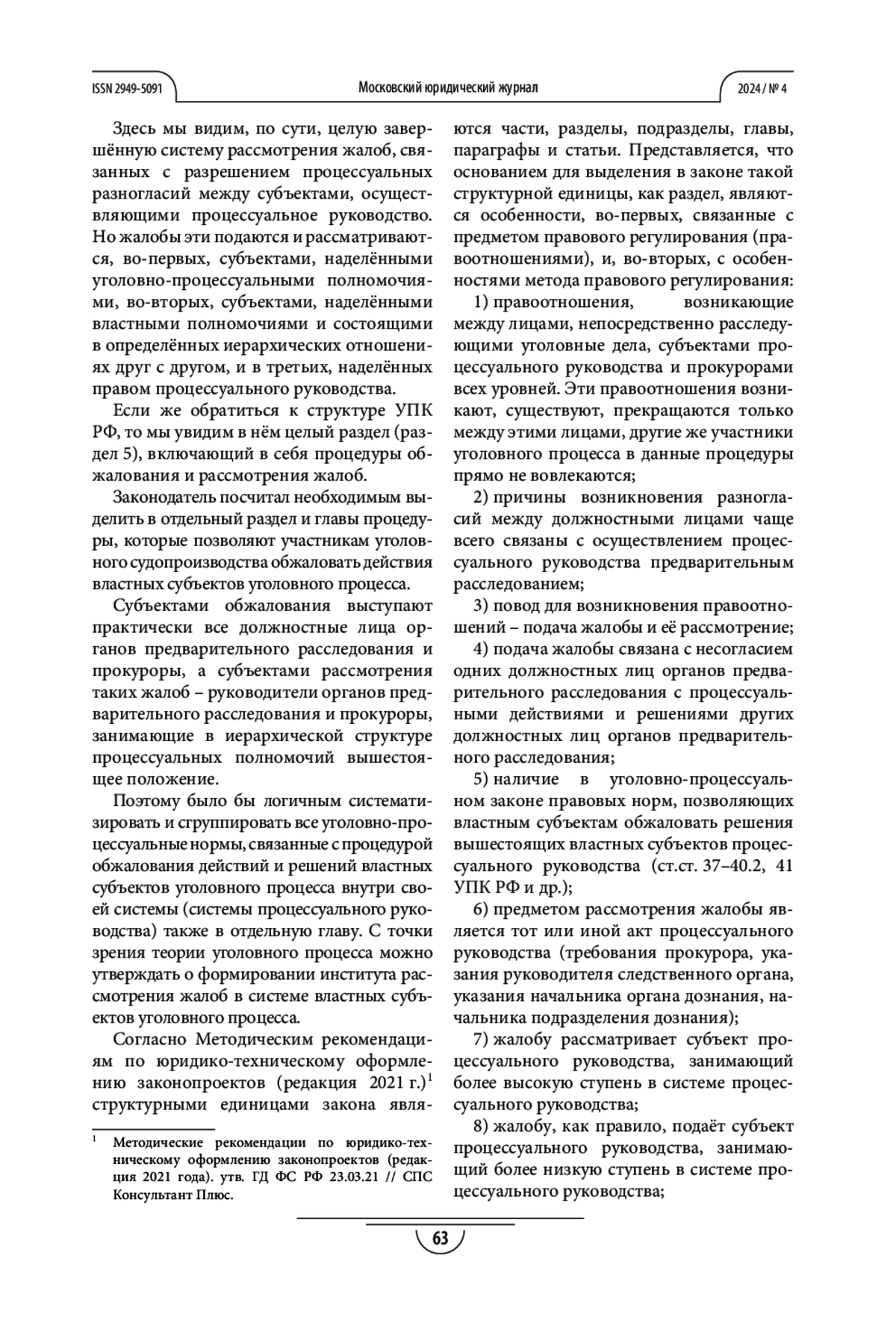 ISSN 2949-5091

Московский юридический журнал

2024 / № 4

Здесь мы видим, по сути, целую завершённую систему рассмотрения жалоб, связанных с разрешением процессуальных разногласий между субъектами, осуществляющими процессуальное руководство. Но жалобы эти подаются и рассматриваются, во-первых, субъектами, наделёнными уголовно-процессуальными полномочиями, во-вторых, субъектами, наделёнными властными полномочиями и состоящими в определённых иерархических отношениях друг с другом, и в третьих, наделённых правом процессуального руководства.

Если же обратиться к структуре УПК РФ, то мы увидим в нём целый раздел (раздел 5), включающий в себя процедуры обжалования и рассмотрения жалоб.

Законодатель посчитал необходимым выделить в отдельный раздел и главы процедуры, которые позволяют участникам уголовного судопроизводства обжаловать действия властных субъектов уголовного процесса.

Субъектами обжалования выступают практически все должностные лица органов предварительного расследования и прокуроры, а субъектами рассмотрения таких жалоб – руководители органов предварительного расследования и прокуроры, занимающие в иерархической структуре процессуальных полномочий вышестоящее положение.

Поэтому было бы логичным систематизировать и сгруппировать все уголовно-процессуальные нормы, связанные с процедурой обжалования действий и решений властных субъектов уголовного процесса внутри своей системы (системы процессуального руководства) также в отдельную главу. С точки зрения теории уголовного процесса можно утверждать о формировании института рассмотрения жалоб в системе властных субъектов уголовного процесса.

Согласно Методическим рекомендациям по юридико-техническому оформлению законопроектов (редакция 2021 г.)$^1$ структурными единицами закона являются части, разделы, подразделы, главы, параграфы и статьи. Представляется, что основанием для выделения в законе такой структурной единицы, как раздел, являются особенности, во-первых, связанные с предметом правового регулирования (правоотношениями), и, во-вторых, с особенностями метода правового регулирования:

1) правоотношения, возникающие между лицами, непосредственно расследующими уголовные дела, субъектами процессуального руководства и прокурорами всех уровней. Эти правоотношения возникают, существуют, прекращаются только между этими лицами, другие же участники уголовного процесса в данные процедуры прямо не вовлекаются;

2) причины возникновения разногласий между должностными лицами чаще всего связаны с осуществлением процессуального руководства предварительным расследованием;

3) повод для возникновения правоотношений – подача жалобы и её рассмотрение;

4) подача жалобы связана с несогласием одних должностных лиц органов предварительного расследования с процессуальными действиями и решениями других должностных лиц органов предварительного расследования;

5) наличие в уголовно-процессуальном законе правовых норм, позволяющих властным субъектам обжаловать решения вышестоящих властных субъектов процессуального руководства (ст.ст. 37–40.2, 41 УПК РФ и др.);

6) предметом рассмотрения жалобы является тот или иной акт процессуального руководства (требования прокурора, указания руководителя следственного органа, указания начальника органа дознания, начальника подразделения дознания);

7) жалобу рассматривает субъект процессуального руководства, занимающий более высокую ступень в системе процессуального руководства;

8) жалобу, как правило, подаёт субъект процессуального руководства, занимающий более низкую ступень в системе процессуального руководства;

$^1$ Методические рекомендации по юридико-техническому оформлению законопроектов (редакция 2021 года). утв. ГД ФС РФ 23.03.21 // СПС Консультант Плюс.

63